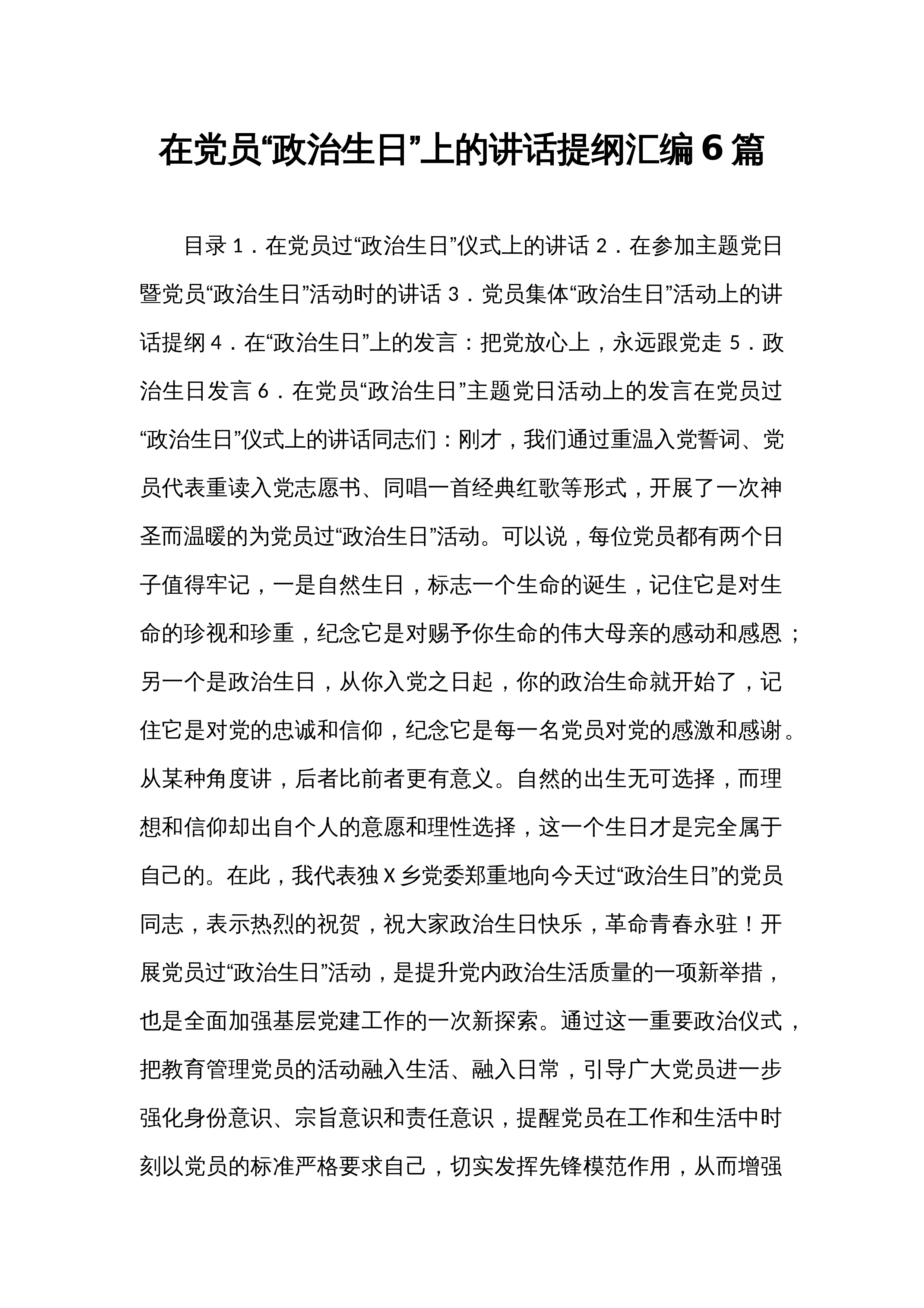 在党员“政治生日”上的讲话提纲汇编6篇

目录1．在党员过“政治生日”仪式上的讲话2．在参加主题党日暨党员“政治生日”活动时的讲话3．党员集体“政治生日”活动上的讲话提纲4．在“政治生日”上的发言：把党放心上，永远跟党走5．政治生日发言6．在党员“政治生日”主题党日活动上的发言在党员过“政治生日”仪式上的讲话同志们：刚才，我们通过重温入党誓词、党员代表重读入党志愿书、同唱一首经典红歌等形式，开展了一次神圣而温暖的为党员过“政治生日”活动。可以说，每位党员都有两个日子值得牢记，一是自然生日，标志一个生命的诞生，记住它是对生命的珍视和珍重，纪念它是对赐予你生命的伟大母亲的感动和感恩；另一个是政治生日，从你入党之日起，你的政治生命就开始了，记住它是对党的忠诚和信仰，纪念它是每一名党员对党的感激和感谢。从某种角度讲，后者比前者更有意义。自然的出生无可选择，而理想和信仰却出自个人的意愿和理性选择，这一个生日才是完全属于自己的。在此，我代表独X乡党委郑重地向今天过“政治生日”的党员同志，表示热烈的祝贺，祝大家政治生日快乐，革命青春永驻！开展党员过“政治生日”活动，是提升党内政治生活质量的一项新举措，也是全面加强基层党建工作的一次新探索。通过这一重要政治仪式，把教育管理党员的活动融入生活、融入日常，引导广大党员进一步强化身份意识、宗旨意识和责任意识，提醒党员在工作和生活中时刻以党员的标准严格要求自己，切实发挥先锋模范作用，从而增强